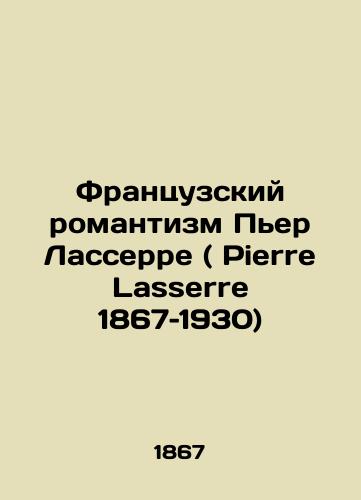 Французский романтизм Пьер Лассерре ( Pierre Lasserre 1867-1930)

1867